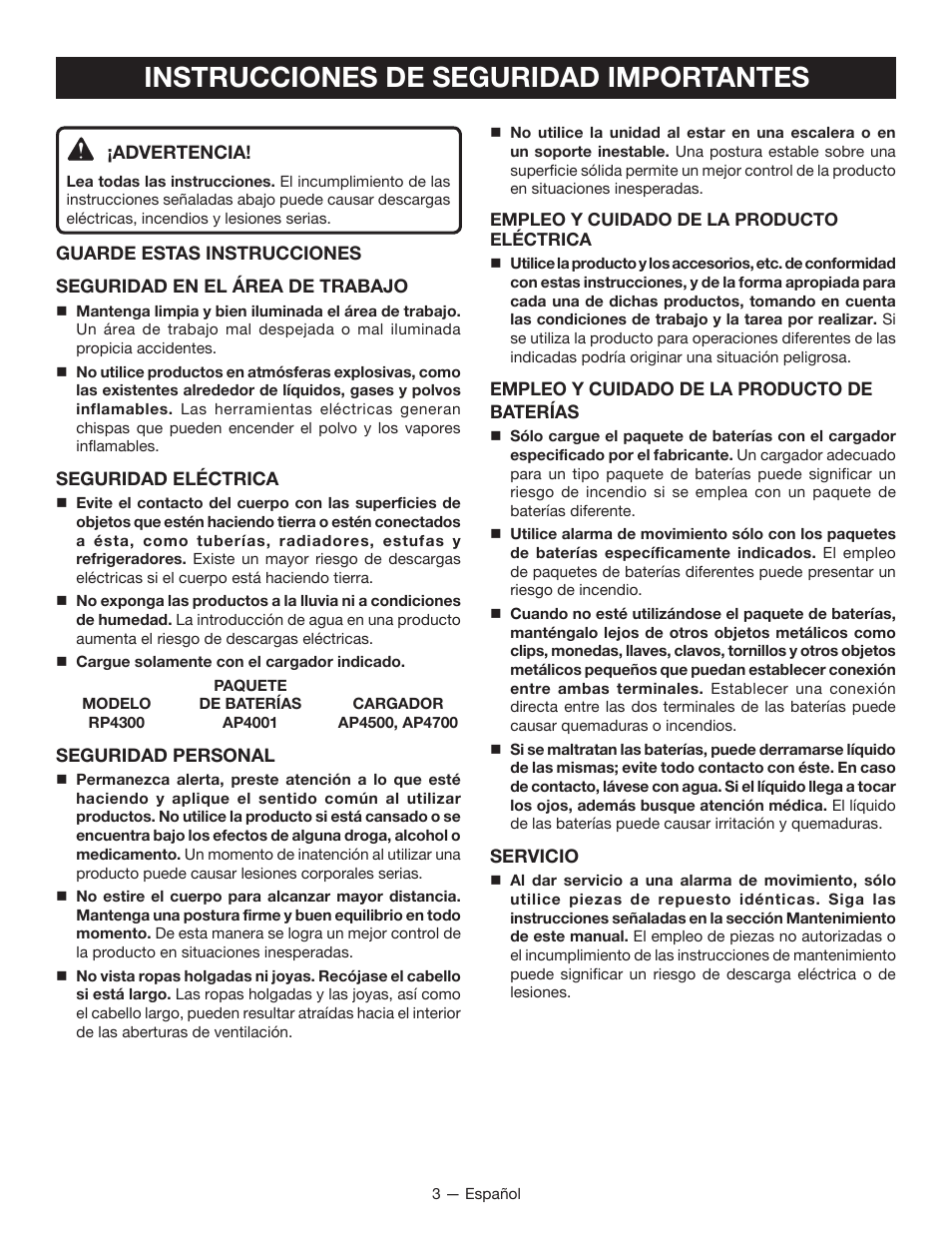 INSTRUCCIONES DE SEGURIDAD IMPORTANTES

¡ADVERTENCIA!

Lea todas las instrucciones. El incumplimiento de las instrucciones señaladas abajo puede causar descargas eléctricas, incendios y lesiones serias.

GUARDE ESTAS INSTRUCCIONES

SEGURIDAD EN EL ÁREA DE TRABAJO

■ Mantenga limpia y bien iluminada el área de trabajo. Un área de trabajo mal despejada o mal iluminada propicia accidentes.

■ No utilice productos en atmósferas explosivas, como las existentes alrededor de líquidos, gases y polvos inflamables. Las herramientas eléctricas generan chispas que pueden encender el polvo y los vapores inflamables.

SEGURIDAD ELÉCTRICA

■ Evite el contacto del cuerpo con las superficies de objetos que estén haciendo tierra o estén conectados a ésta, como tuberías, radiadores, estufas y refrigeradores. Existe un mayor riesgo de descargas eléctricas si el cuerpo está haciendo tierra.

■ No exponga las productos a la lluvia ni a condiciones de humedad. La introducción de agua en una producto aumenta el riesgo de descargas eléctricas.

■ Cargue solamente con el cargador indicado.

| MODELO | PAQUETE DE BATERÍAS | CARGADOR |
|---|---|---|
| RP4300 | AP4001 | AP4500, AP4700 |

SEGURIDAD PERSONAL

■ Permanezca alerta, preste atención a lo que esté haciendo y aplique el sentido común al utilizar productos. No utilice la producto si está cansado o se encuentra bajo los efectos de alguna droga, alcohol o medicamento. Un momento de inatención al utilizar una producto puede causar lesiones corporales serias.

■ No estire el cuerpo para alcanzar mayor distancia. Mantenga una postura firme y buen equilibrio en todo momento. De esta manera se logra un mejor control de la producto en situaciones inesperadas.

■ No vista ropas holgadas ni joyas. Recójase el cabello si está largo. Las ropas holgadas y las joyas, así como el cabello largo, pueden resultar atraídas hacia el interior de las aberturas de ventilación.

■ No utilice la unidad al estar en una escalera o en un soporte inestable. Una postura estable sobre una superficie sólida permite un mejor control de la producto en situaciones inesperadas.

EMPLEO Y CUIDADO DE LA PRODUCTO ELÉCTRICA

■ Utilice la producto y los accesorios, etc. de conformidad con estas instrucciones, y de la forma apropiada para cada una de dichas productos, tomando en cuenta las condiciones de trabajo y la tarea por realizar. Si se utiliza la producto para operaciones diferentes de las indicadas podría originar una situación peligrosa.

EMPLEO Y CUIDADO DE LA PRODUCTO DE BATERÍAS

■ Sólo cargue el paquete de baterías con el cargador especificado por el fabricante. Un cargador adecuado para un tipo paquete de baterías puede significar un riesgo de incendio si se emplea con un paquete de baterías diferente.

■ Utilice alarma de movimiento sólo con los paquetes de baterías específicamente indicados. El empleo de paquetes de baterías diferentes puede presentar un riesgo de incendio.

■ Cuando no esté utilizándose el paquete de baterías, manténgalo lejos de otros objetos metálicos como clips, monedas, llaves, clavos, tornillos y otros objetos metálicos pequeños que puedan establecer conexión entre ambas terminales. Establecer una conexión directa entre las dos terminales de las baterías puede causar quemaduras o incendios.

■ Si se maltratan las baterías, puede derramarse líquido de las mismas; evite todo contacto con éste. En caso de contacto, lávese con agua. Si el líquido llega a tocar los ojos, además busque atención médica. El líquido de las baterías puede causar irritación y quemaduras.

SERVICIO

■ Al dar servicio a una alarma de movimiento, sólo utilice piezas de repuesto idénticas. Siga las instrucciones señaladas en la sección Mantenimiento de este manual. El empleo de piezas no autorizadas o el incumplimiento de las instrucciones de mantenimiento puede significar un riesgo de descarga eléctrica o de lesiones.

3 — Español